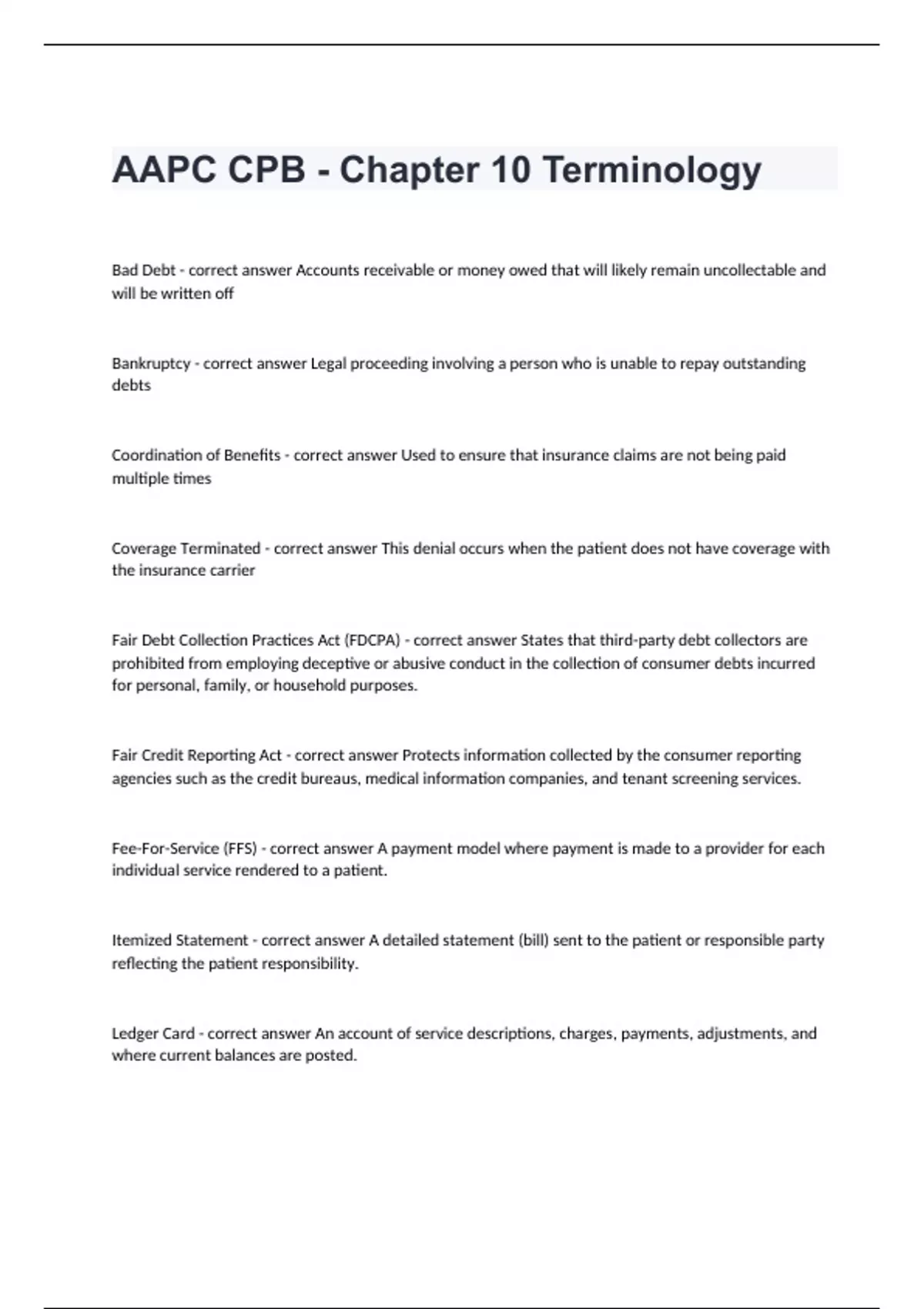 AAPC CPB - Chapter 10 Terminology

Bad Debt - correct answer Accounts receivable or money owed that will likely remain uncollectable and will be written off

Bankruptcy - correct answer Legal proceeding involving a person who is unable to repay outstanding debts

Coordination of Benefits - correct answer Used to ensure that insurance claims are not being paid multiple times

Coverage Terminated - correct answer This denial occurs when the patient does not have coverage with the insurance carrier

Fair Debt Collection Practices Act (FDCPA) - correct answer States that third-party debt collectors are prohibited from employing deceptive or abusive conduct in the collection of consumer debts incurred for personal, family, or household purposes.

Fair Credit Reporting Act - correct answer Protects information collected by the consumer reporting agencies such as the credit bureaus, medical information companies, and tenant screening services.

Fee-For-Service (FFS) - correct answer A payment model where payment is made to a provider for each individual service rendered to a patient.

Itemized Statement - correct answer A detailed statement (bill) sent to the patient or responsible party reflecting the patient responsibility.

Ledger Card - correct answer An account of service descriptions, charges, payments, adjustments, and where current balances are posted.